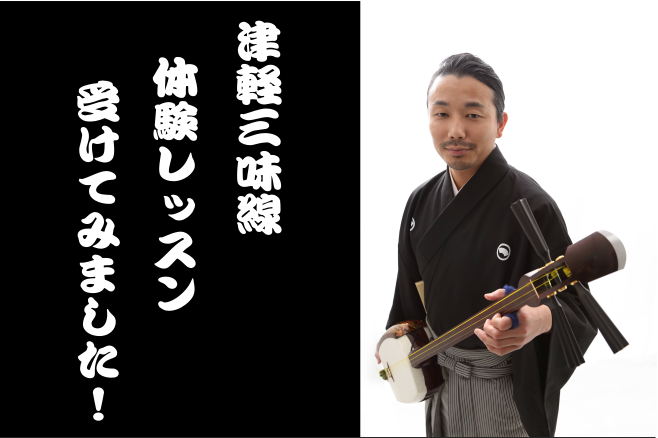 津軽三味線
体験レッスン
受けてみました！